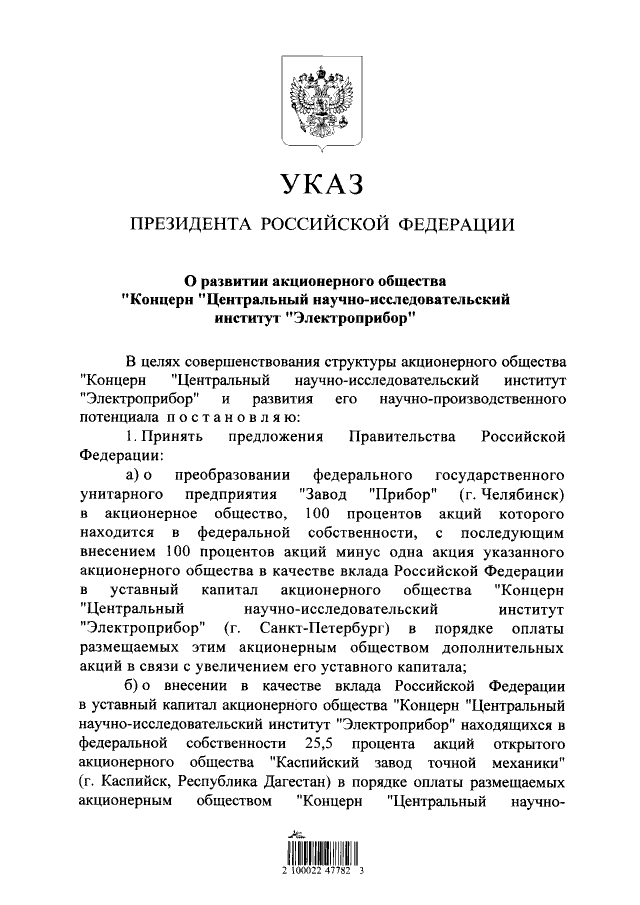 УКАЗ

ПРЕЗИДЕНТА РОССИЙСКОЙ ФЕДЕРАЦИИ

О развитии акционерного общества "Концерн "Центральный научно-исследовательский институт "Электроприбор"

В целях совершенствования структуры акционерного общества "Концерн "Центральный научно-исследовательский институт "Электроприбор" и развития его научно-производственного потенциала постановляю:

1. Принять предложения Правительства Российской Федерации:

а) о преобразовании федерального государственного унитарного предприятия "Завод "Прибор" (г. Челябинск) в акционерное общество, 100 процентов акций которого находится в федеральной собственности, с последующим внесением 100 процентов акций минус одна акция указанного акционерного общества в качестве вклада Российской Федерации в уставный капитал акционерного общества "Концерн "Центральный научно-исследовательский институт "Электроприбор" (г. Санкт-Петербург) в порядке оплаты размещаемых этим акционерным обществом дополнительных акций в связи с увеличением его уставного капитала;

б) о внесении в качестве вклада Российской Федерации в уставный капитал акционерного общества "Концерн "Центральный научно-исследовательский институт "Электроприбор" находящихся в федеральной собственности 25,5 процента акций открытого акционерного общества "Каспийский завод точной механики" (г. Каспийск, Республика Дагестан) в порядке оплаты размещаемых акционерным обществом "Концерн "Центральный научно-

2 100022 47782 3